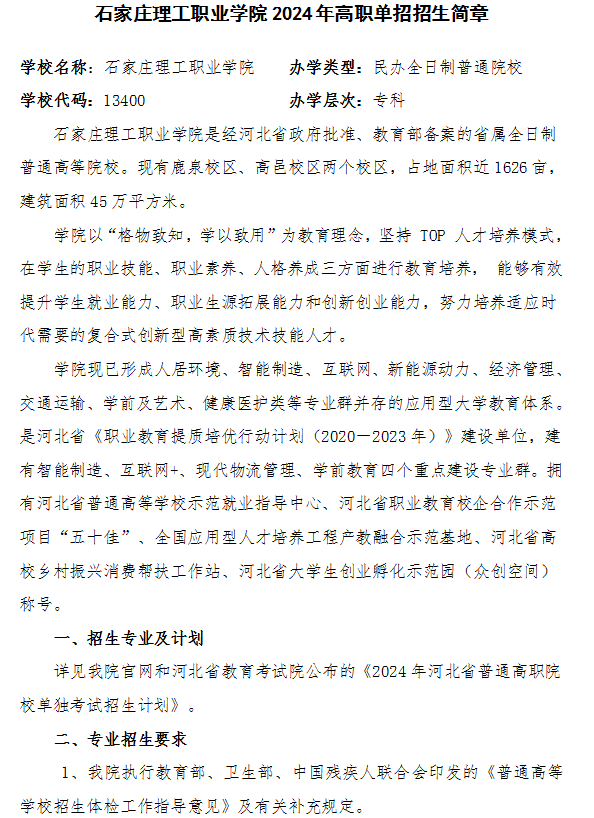 石家庄理工职业学院 2024 年高职单招招生简章

学校名称：石家庄理工职业学院　　办学类型：民办全日制普通院校

学校代码：13400　　办学层次：专科

石家庄理工职业学院是经河北省政府批准、教育部备案的省属全日制普通高等院校。现有鹿泉校区、高邑校区两个校区，占地面积近 1626 亩，建筑面积 45 万平方米。

学院以“格物致知，学以致用”为教育理念，坚持 TOP 人才培养模式，在学生的职业技能、职业素养、人格养成三方面进行教育培养， 能够有效提升学生就业能力、职业生源拓展能力和创新创业能力，努力培养适应时代需要的复合式创新型高素质技术技能人才。

学院现已形成人居环境、智能制造、互联网、新能源动力、经济管理、交通运输、学前及艺术、健康医护类等专业群并存的应用型大学教育体系。是河北省《职业教育提质培优行动计划（2020—2023 年）》建设单位，建有智能制造、互联网+、现代物流管理、学前教育四个重点建设专业群。拥有河北省普通高等学校示范就业指导中心、河北省职业教育校企合作示范项目“五十佳”、全国应用型人才培养工程产教融合示范基地、河北省高校乡村振兴消费帮扶工作站、河北省大学生创业孵化示范园（众创空间）称号。

一、招生专业及计划

详见我院官网和河北省教育考试院公布的《2024 年河北省普通高职院校单独考试招生计划》。

二、专业招生要求

1、我院执行教育部、卫生部、中国残疾人联合会印发的《普通高等学校招生体检工作指导意见》及有关补充规定。